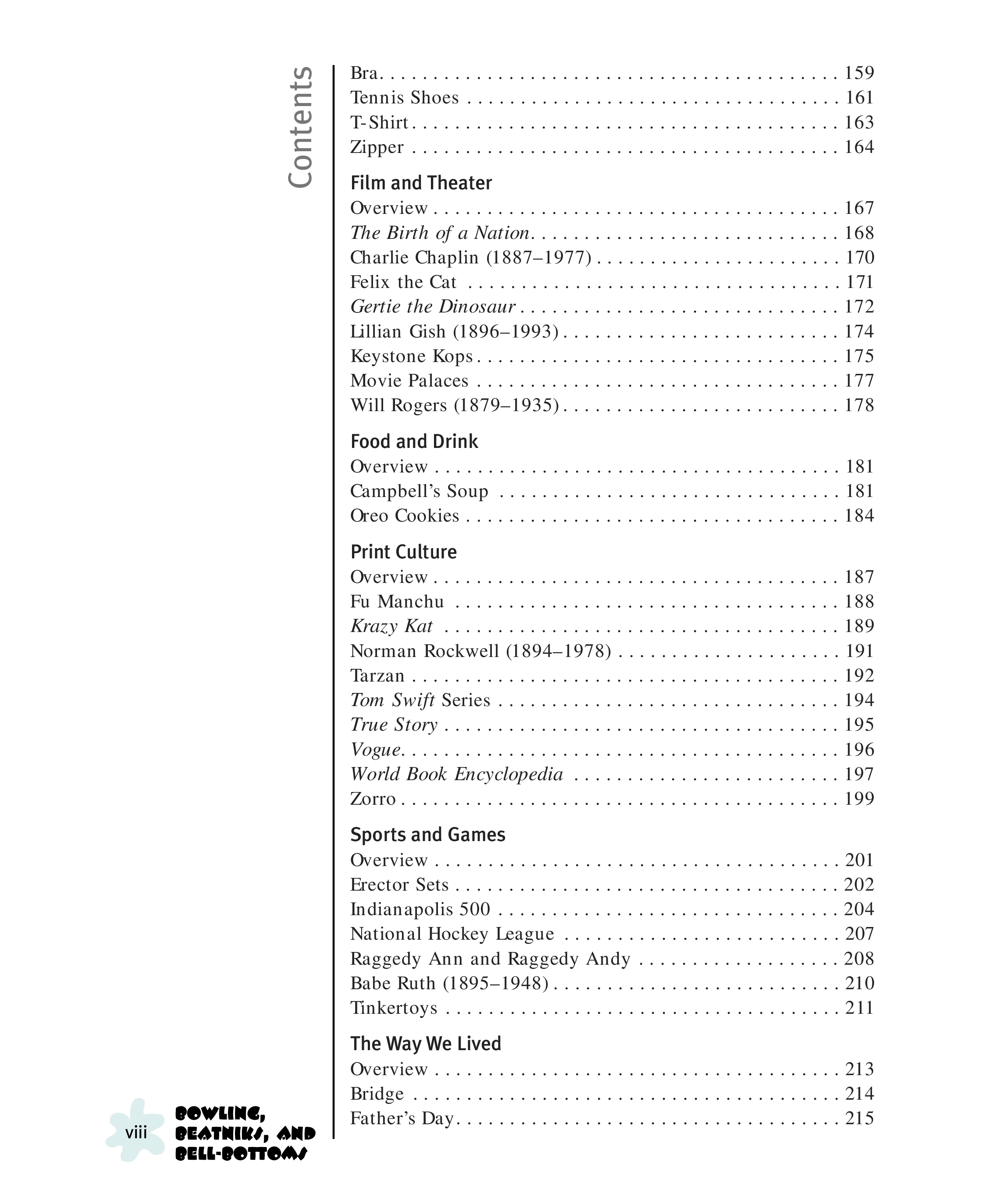 Contents

Bra 159
Tennis Shoes 161
T-Shirt 163
Zipper 164

Film and Theater
Overview 167
The Birth of a Nation 168
Charlie Chaplin (1887–1977) 170
Felix the Cat 171
Gertie the Dinosaur 172
Lillian Gish (1896–1993) 174
Keystone Kops 175
Movie Palaces 177
Will Rogers (1879–1935) 178

Food and Drink
Overview 181
Campbell's Soup 181
Oreo Cookies 184

Print Culture
Overview 187
Fu Manchu 188
Krazy Kat 189
Norman Rockwell (1894–1978) 191
Tarzan 192
Tom Swift Series 194
True Story 195
Vogue 196
World Book Encyclopedia 197
Zorro 199

Sports and Games
Overview 201
Erector Sets 202
Indianapolis 500 204
National Hockey League 207
Raggedy Ann and Raggedy Andy 208
Babe Ruth (1895–1948) 210
Tinkertoys 211

The Way We Lived
Overview 213
Bridge 214
Father's Day 215

viii
BOWLING, BEATNIKS, AND BELL-BOTTOMS